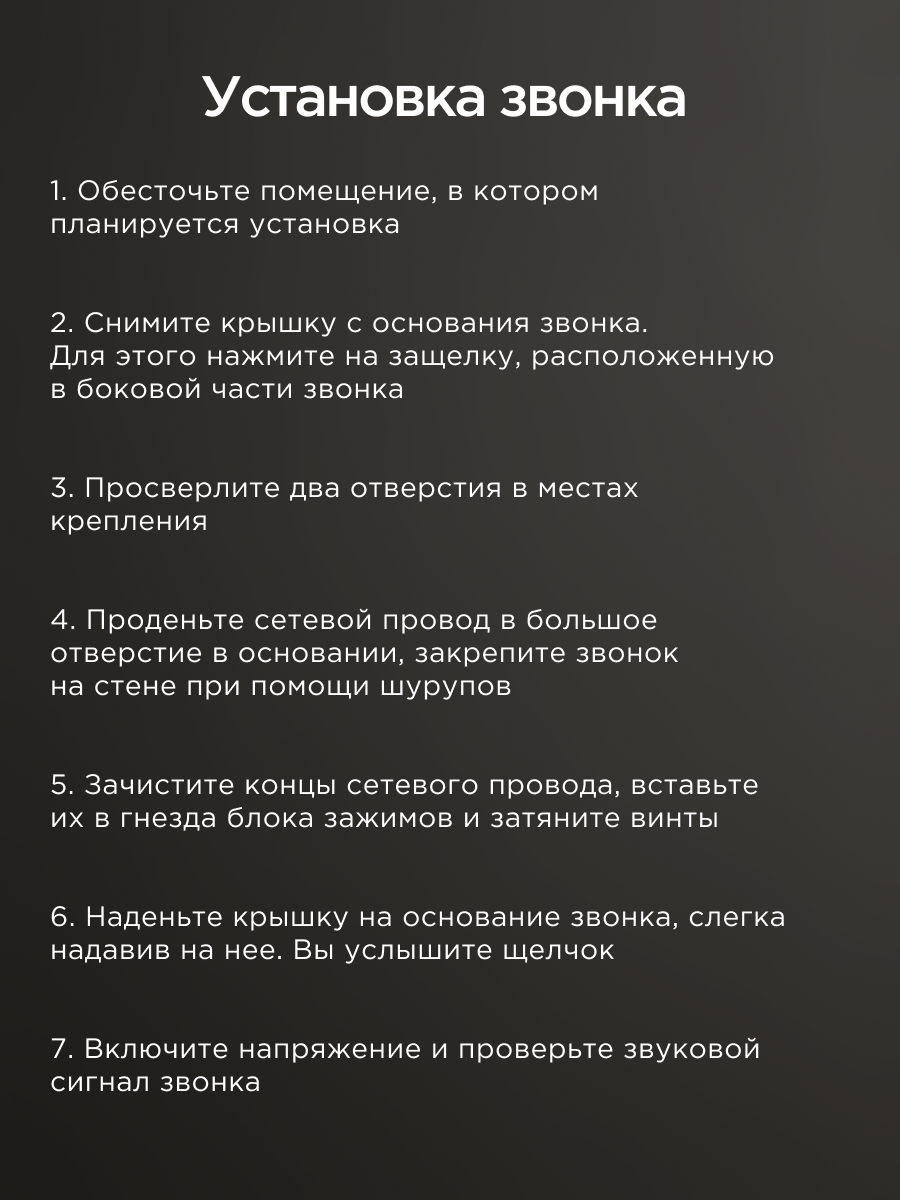 Установка звонка

1. Обесточьте помещение, в котором планируется установка

2. Снимите крышку с основания звонка. Для этого нажмите на защелку, расположенную в боковой части звонка

3. Просверлите два отверстия в местах крепления

4. Проденьте сетевой провод в большое отверстие в основании, закрепите звонок на стене при помощи шурупов

5. Зачистите концы сетевого провода, вставьте их в гнезда блока зажимов и затяните винты

6. Наденьте крышку на основание звонка, слегка надавив на нее. Вы услышите щелчок

7. Включите напряжение и проверьте звуковой сигнал звонка